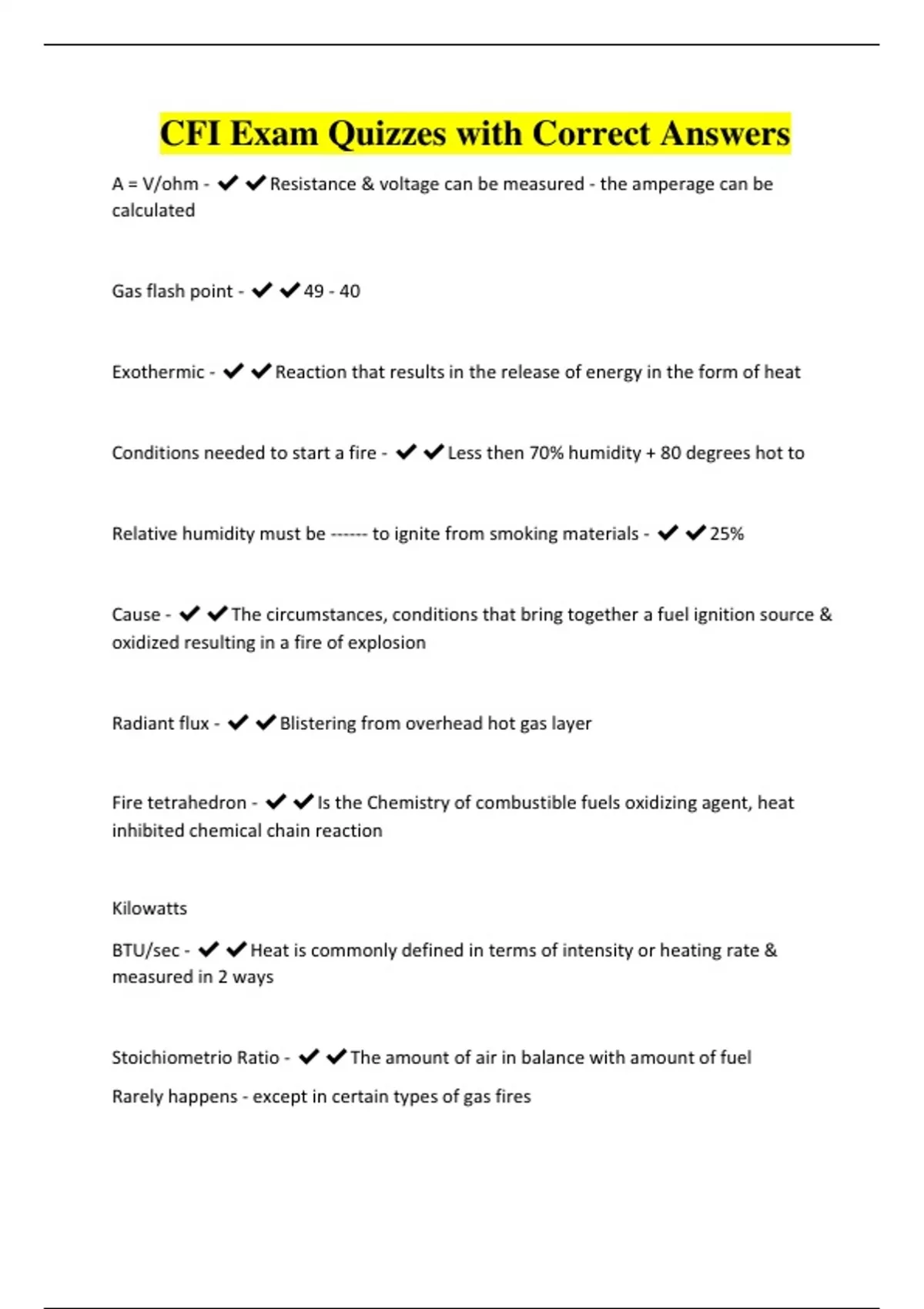 CFI Exam Quizzes with Correct Answers

A = V/ohm - ✔✔Resistance & voltage can be measured - the amperage can be calculated

Gas flash point - ✔✔49 - 40

Exothermic - ✔✔Reaction that results in the release of energy in the form of heat

Conditions needed to start a fire - ✔✔Less then 70% humidity + 80 degrees hot to

Relative humidity must be ------ to ignite from smoking materials - ✔✔25%

Cause - ✔✔The circumstances, conditions that bring together a fuel ignition source & oxidized resulting in a fire of explosion

Radiant flux - ✔✔Blistering from overhead hot gas layer

Fire tetrahedron - ✔✔Is the Chemistry of combustible fuels oxidizing agent, heat inhibited chemical chain reaction

Kilowatts

BTU/sec - ✔✔Heat is commonly defined in terms of intensity or heating rate & measured in 2 ways

Stoichiometrio Ratio - ✔✔The amount of air in balance with amount of fuel

Rarely happens - except in certain types of gas fires